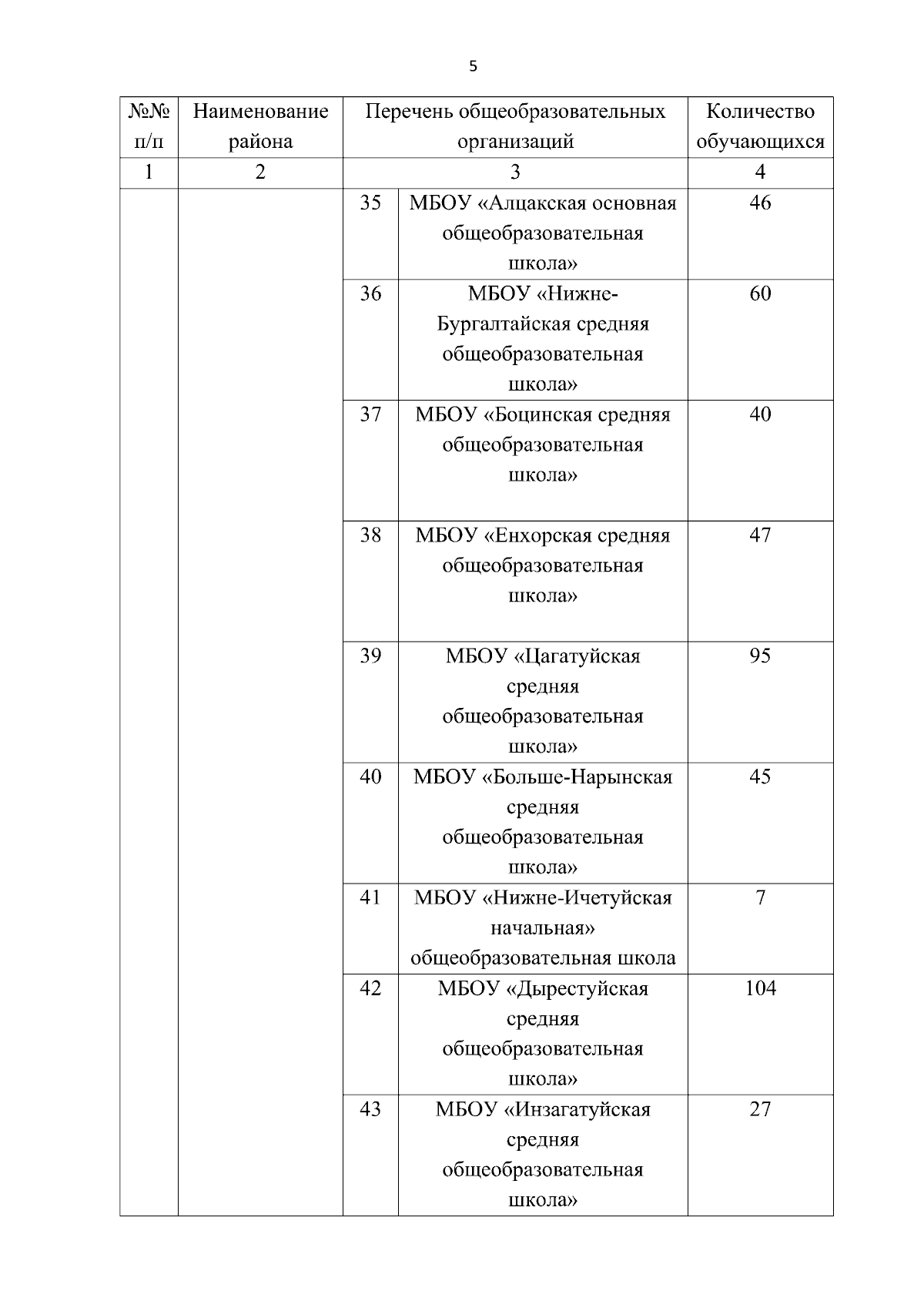 5

| №№ п/п | Наименование района | Перечень общеобразовательных организаций | | Количество обучающихся |
|---|---|---|---|---|
| 1 | 2 | 3 | | 4 |
| | | 35 | МБОУ «Алцакская основная общеобразовательная школа» | 46 |
| | | 36 | МБОУ «Нижне-Бургалтайская средняя общеобразовательная школа» | 60 |
| | | 37 | МБОУ «Боцинская средняя общеобразовательная школа» | 40 |
| | | 38 | МБОУ «Енхорская средняя общеобразовательная школа» | 47 |
| | | 39 | МБОУ «Цагатуйская средняя общеобразовательная школа» | 95 |
| | | 40 | МБОУ «Больше-Нарынская средняя общеобразовательная школа» | 45 |
| | | 41 | МБОУ «Нижне-Ичетуйская начальная» общеобразовательная школа | 7 |
| | | 42 | МБОУ «Дырестуйская средняя общеобразовательная школа» | 104 |
| | | 43 | МБОУ «Инзагатуйская средняя общеобразовательная школа» | 27 |